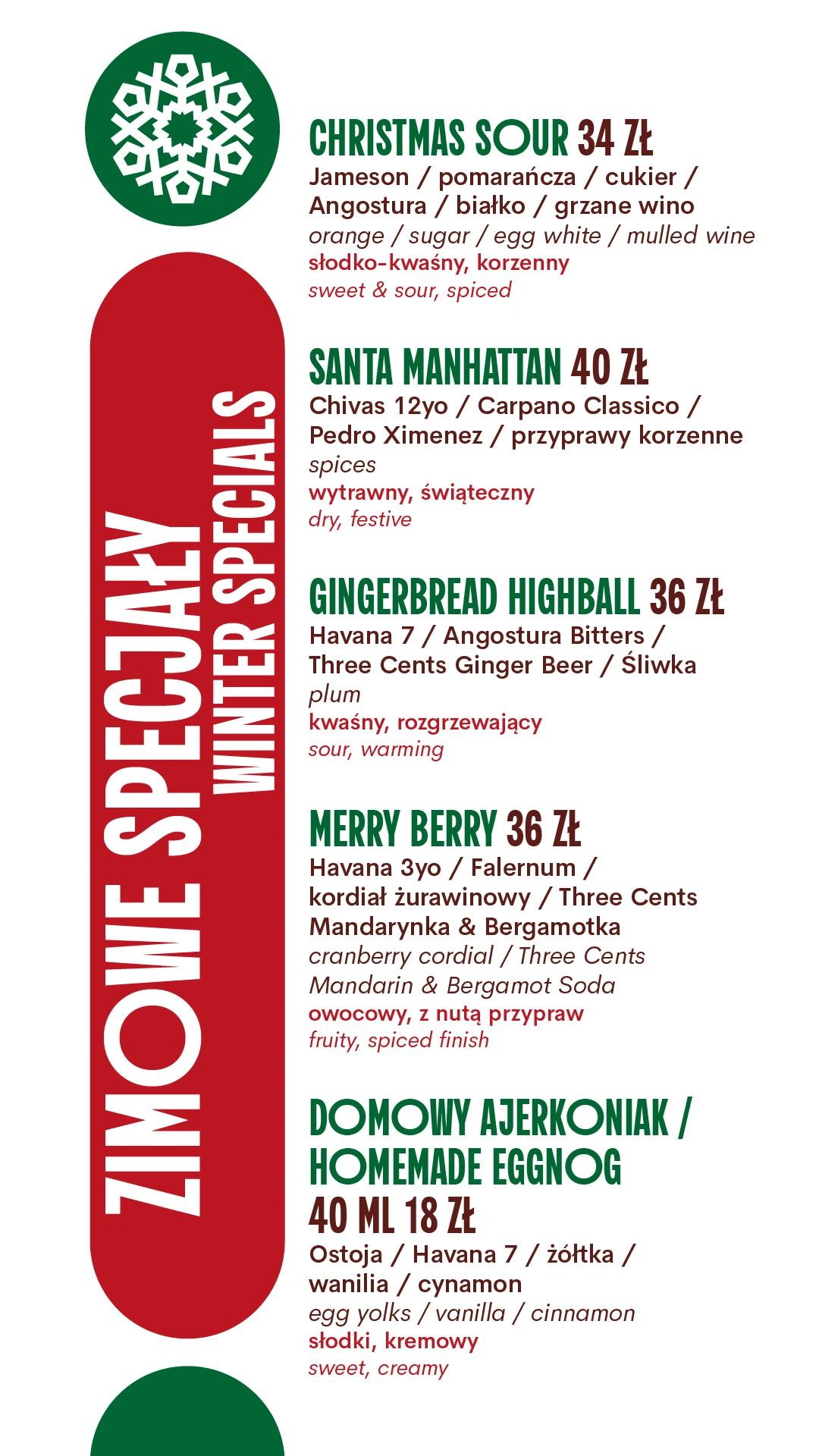 ZIMOWE SPECJAŁY
WINTER SPECIALS

CHRISTMAS SOUR 34 ZŁ
Jameson / pomarańcza / cukier / Angostura / białko / grzane wino
orange / sugar / egg white / mulled wine
słodko-kwaśny, korzenny
sweet & sour, spiced

SANTA MANHATTAN 40 ZŁ
Chivas 12yo / Carpano Classico / Pedro Ximenez / przyprawy korzenne
spices
wytrawny, świąteczny
dry, festive

GINGERBREAD HIGHBALL 36 ZŁ
Havana 7 / Angostura Bitters / Three Cents Ginger Beer / Śliwka
plum
kwaśny, rozgrzewający
sour, warming

MERRY BERRY 36 ZŁ
Havana 3yo / Falernum / kordiał żurawinowy / Three Cents Mandarynka & Bergamotka
cranberry cordial / Three Cents Mandarin & Bergamot Soda
owocowy, z nutą przypraw
fruity, spiced finish

DOMOWY AJERKONIAK / HOMEMADE EGGNOG
40 ML 18 ZŁ
Ostoja / Havana 7 / żółtka / wanilia / cynamon
egg yolks / vanilla / cinnamon
słodki, kremowy
sweet, creamy